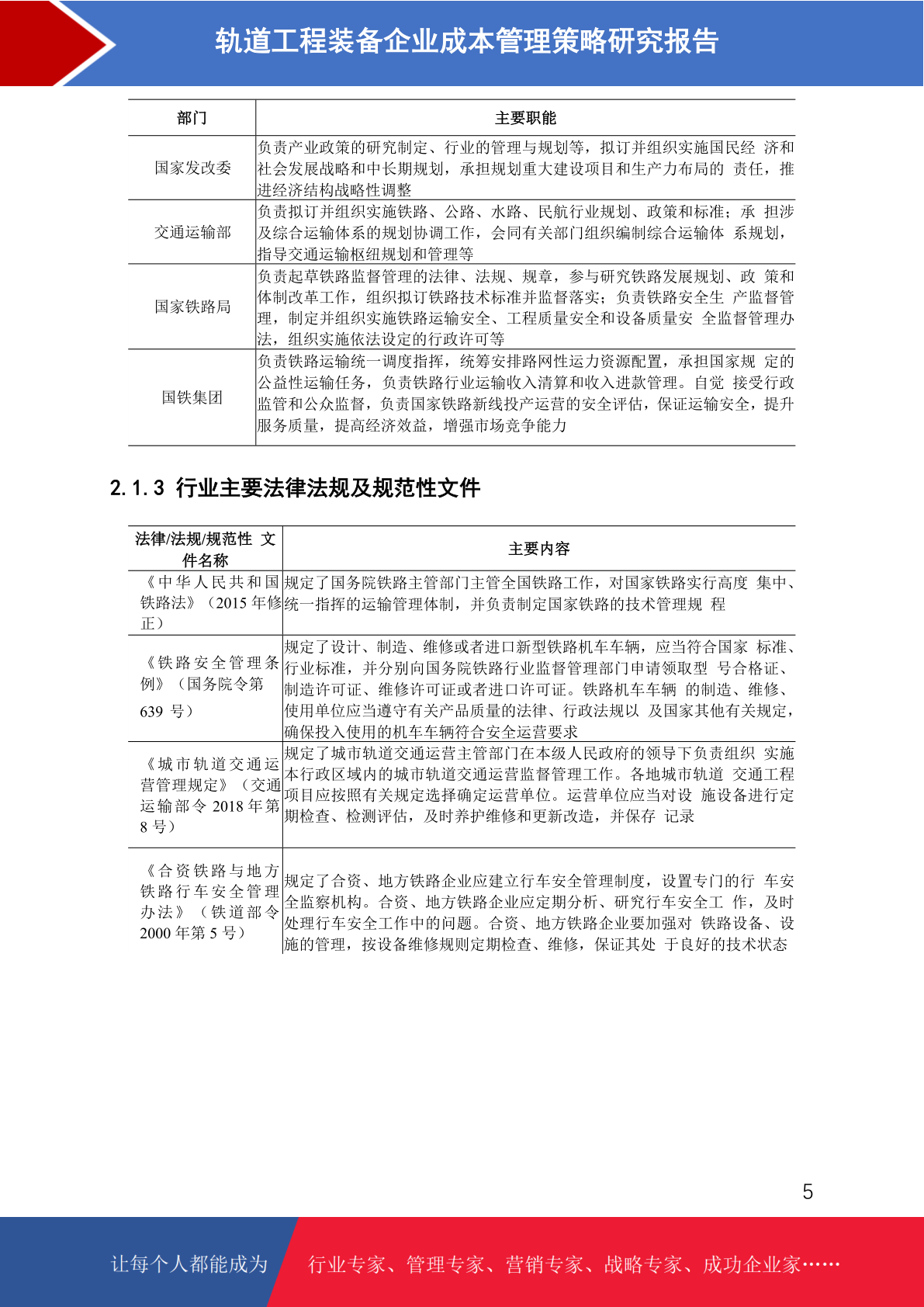 轨道工程装备企业成本管理策略研究报告

| 部门 | 主要职能 |
|---|---|
| 国家发改委 | 负责产业政策的研究制定、行业的管理与规划等，拟订并组织实施国民经 济和社会发展战略和中长期规划，承担规划重大建设项目和生产力布局的 责任，推进经济结构战略性调整 |
| 交通运输部 | 负责拟订并组织实施铁路、公路、水路、民航行业规划、政策和标准；承 担涉及综合运输体系的规划协调工作，会同有关部门组织编制综合运输体 系规划，指导交通运输枢纽规划和管理等 |
| 国家铁路局 | 负责起草铁路监督管理的法律、法规、规章，参与研究铁路发展规划、政 策和体制改革工作，组织拟订铁路技术标准并监督落实；负责铁路安全生 产监督管理，制定并组织实施铁路运输安全、工程质量安全和设备质量安 全监督管理办法，组织实施依法设定的行政许可等 |
| 国铁集团 | 负责铁路运输统一调度指挥，统筹安排路网性运力资源配置，承担国家规 定的公益性运输任务，负责铁路行业运输收入清算和收入进款管理。自觉 接受行政监管和公众监督，负责国家铁路新线投产运营的安全评估，保证运输安全，提升服务质量，提高经济效益，增强市场竞争能力 |

2.1.3 行业主要法律法规及规范性文件

| 法律/法规/规范性 文件名称 | 主要内容 |
|---|---|
| 《中华人民共和国铁路法》（2015 年修正） | 规定了国务院铁路主管部门主管全国铁路工作，对国家铁路实行高度 集中、统一指挥的运输管理体制，并负责制定国家铁路的技术管理规 程 |
| 《铁路安全管理条例》（国务院令第 639 号） | 规定了设计、制造、维修或者进口新型铁路机车车辆，应当符合国家 标准、行业标准，并分别向国务院铁路行业监督管理部门申请领取型 号合格证、制造许可证、维修许可证或者进口许可证。铁路机车车辆 的制造、维修、使用单位应当遵守有关产品质量的法律、行政法规以 及国家其他有关规定，确保投入使用的机车车辆符合安全运营要求 |
| 《城市轨道交通运营管理规定》（交通运输部令 2018 年第 8 号） | 规定了城市轨道交通运营主管部门在本级人民政府的领导下负责组织 实施本行政区域内的城市轨道交通运营监督管理工作。各地城市轨道 交通工程项目应按照有关规定选择确定运营单位。运营单位应当对设 施设备进行定期检查、检测评估，及时养护维修和更新改造，并保存 记录 |
| 《合资铁路与地方铁路行车安全管理办法》（铁道部令 2000 年第 5 号） | 规定了合资、地方铁路企业应建立行车安全管理制度，设置专门的行 车安全监察机构。合资、地方铁路企业应定期分析、研究行车安全工 作，及时处理行车安全工作中的问题。合资、地方铁路企业要加强对 铁路设备、设施的管理，按设备维修规则定期检查、维修，保证其处 于良好的技术状态 |

5

让每个人都能成为 行业专家、管理专家、营销专家、战略专家、成功企业家……